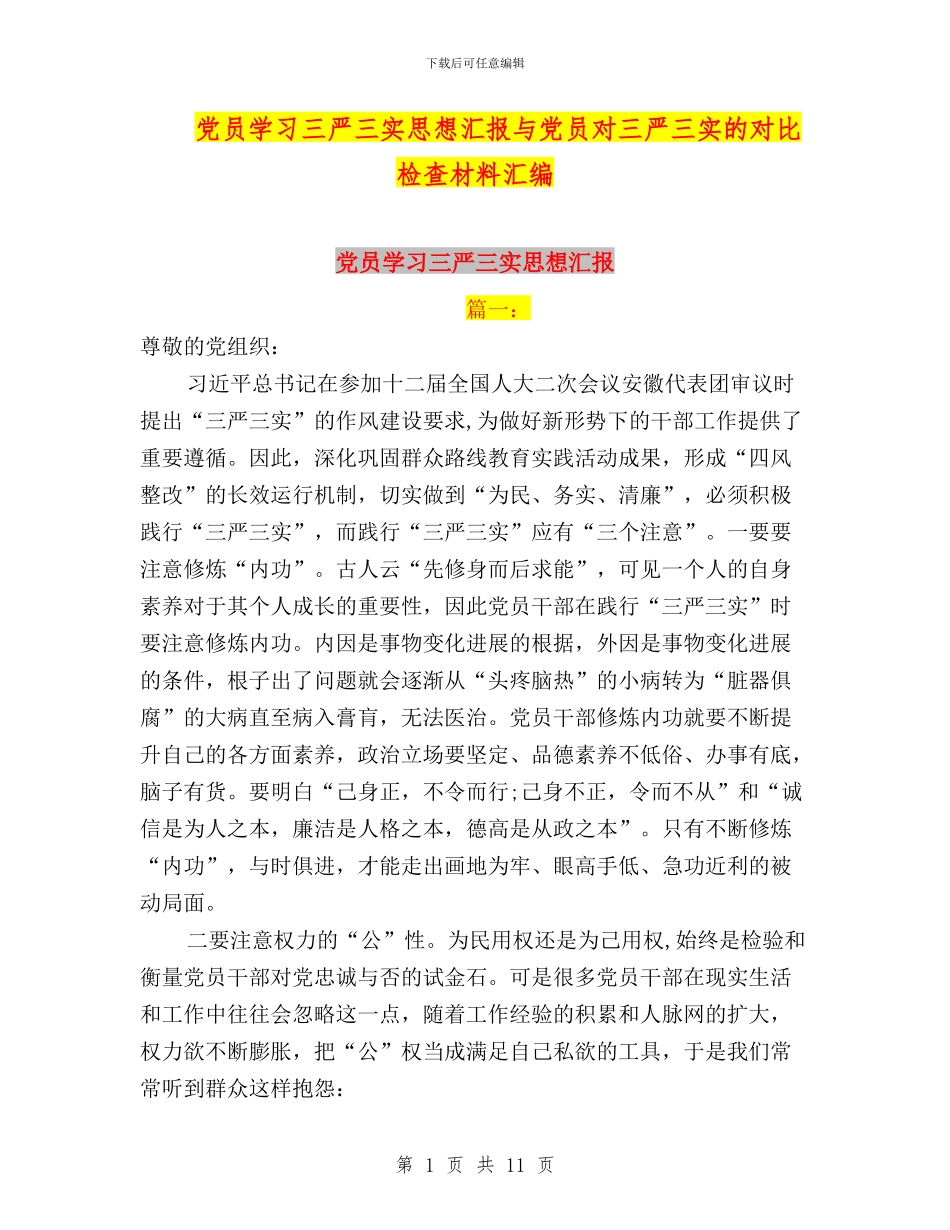 下载后可任意编辑

党员学习三严三实思想汇报与党员对三严三实的对比检查材料汇编

党员学习三严三实思想汇报

篇一：

尊敬的党组织：

习近平总书记在参加十二届全国人大二次会议安徽代表团审议时提出“三严三实”的作风建设要求,为做好新形势下的干部工作提供了重要遵循。因此，深化巩固群众路线教育实践活动成果，形成“四风整改”的长效运行机制，切实做到“为民、务实、清廉”，必须积极践行“三严三实”，而践行“三严三实”应有“三个注意”。一要要注意修炼“内功”。古人云“先修身而后求能”，可见一个人的自身素养对于其个人成长的重要性，因此党员干部在践行“三严三实”时要注意修炼内功。内因是事物变化进展的根据，外因是事物变化进展的条件，根子出了问题就会逐渐从“头疼脑热”的小病转为“脏器俱腐”的大病直至病入膏肓，无法医治。党员干部修炼内功就要不断提升自己的各方面素养，政治立场要坚定、品德素养不低俗、办事有底，脑子有货。要明白“己身正，不令而行;己身不正，令而不从”和“诚信是为人之本，廉洁是人格之本，德高是从政之本”。只有不断修炼“内功”，与时俱进，才能走出画地为牢、眼高手低、急功近利的被动局面。

二要注意权力的“公”性。为民用权还是为己用权,始终是检验和衡量党员干部对党忠诚与否的试金石。可是很多党员干部在现实生活和工作中往往会忽略这一点，随着工作经验的积累和人脉网的扩大，权力欲不断膨胀，把“公”权当成满足自己私欲的工具，于是我们常常听到群众这样抱怨：

第 1 页 共 11 页